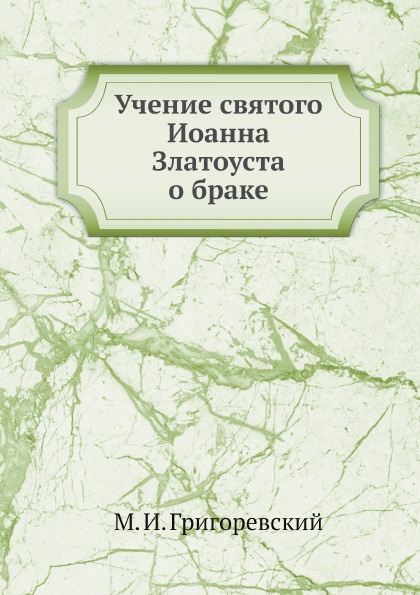 Учение святого Иоанна Златоуста о браке

М. И. Григоревский